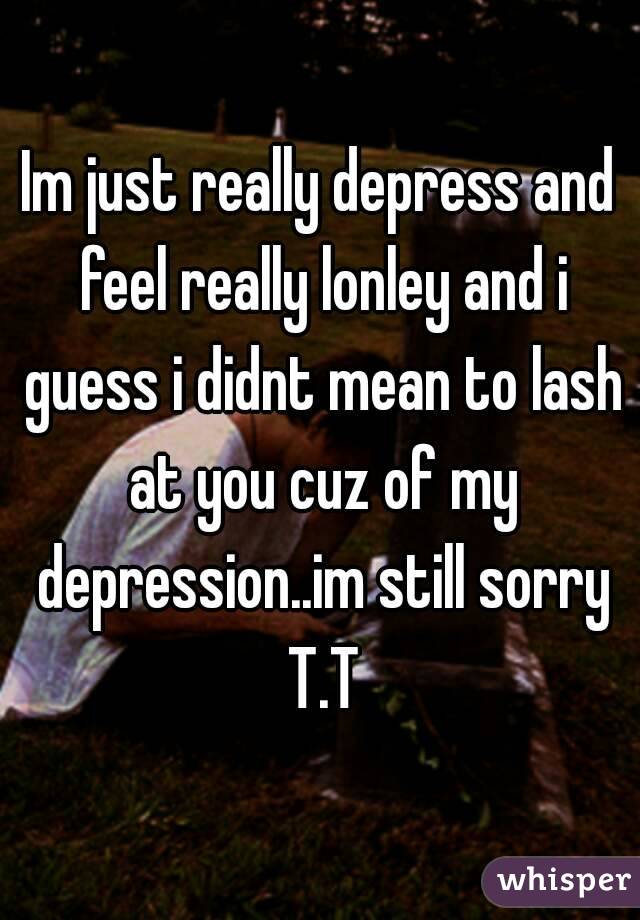 Im just really depress and feel really lonley and i guess i didnt mean to lash at you cuz of my depression..im still sorry T.T

whisper